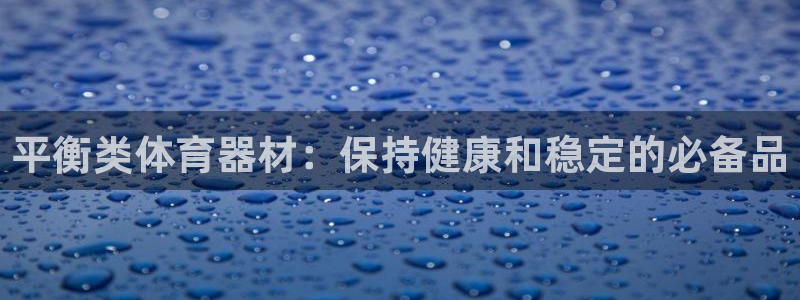 平衡类体育器材：保持健康和稳定的必备品